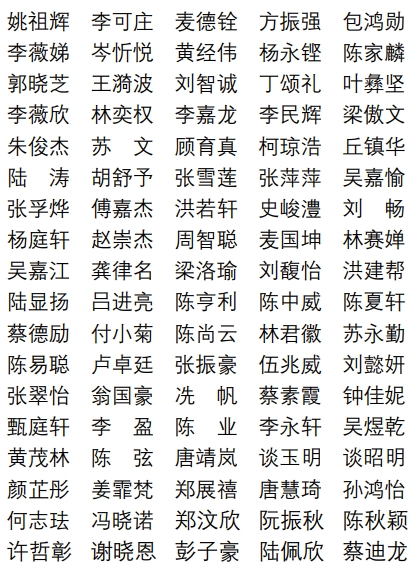 姚祖辉　李可庄　麦德铨　方振强　包鸿勋
李薇娣　岑忻悦　黄经伟　杨永铿　陈家麟
郭晓芝　王漪波　刘智诚　丁颂礼　叶彝坚
李薇欣　林奕权　李嘉龙　李民辉　梁傲文
朱俊杰　苏　文　顾育真　柯琼浩　丘镇华
陆　涛　胡舒予　张雪莲　张萍萍　吴嘉愉
张孚烨　傅嘉杰　洪若轩　史峻澧　刘　畅
杨庭轩　赵崇杰　周智聪　麦国坤　林赛婵
吴嘉江　龚律名　梁洛瑜　刘馥怡　洪建帮
陆显扬　吕进亮　陈亨利　陈中威　陈夏轩
蔡德励　付小菊　陈尚云　林君徽　苏永勤
陈易聪　卢卓廷　张振豪　伍兆威　刘懿妍
张翠怡　翁国豪　冼　帆　蔡素霞　钟佳妮
甄庭轩　李　盈　陈　业　李永轩　吴煜乾
黄茂林　陈　弦　唐靖岚　谈玉明　谈昭明
颜芷彤　姜霏梵　郑展禧　唐慧琦　孙鸿怡
何志珐　冯晓诺　郑汶欣　阮振秋　陈秋颖
许哲彰　谢晓恩　彭子豪　陆佩欣　蔡迪龙